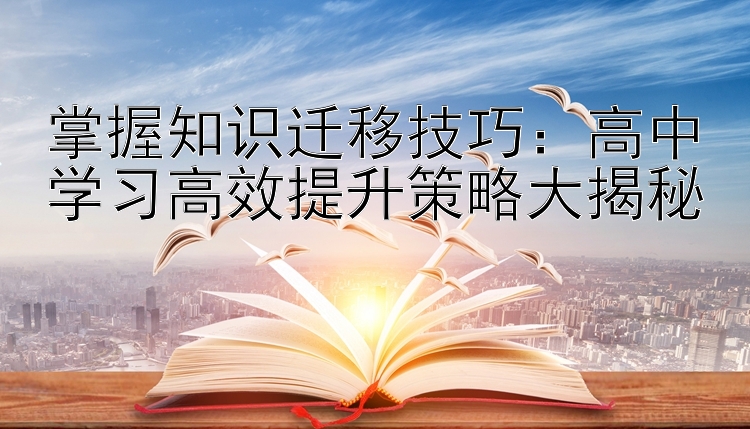 掌握知识迁移技巧：高中学习高效提升策略大揭秘